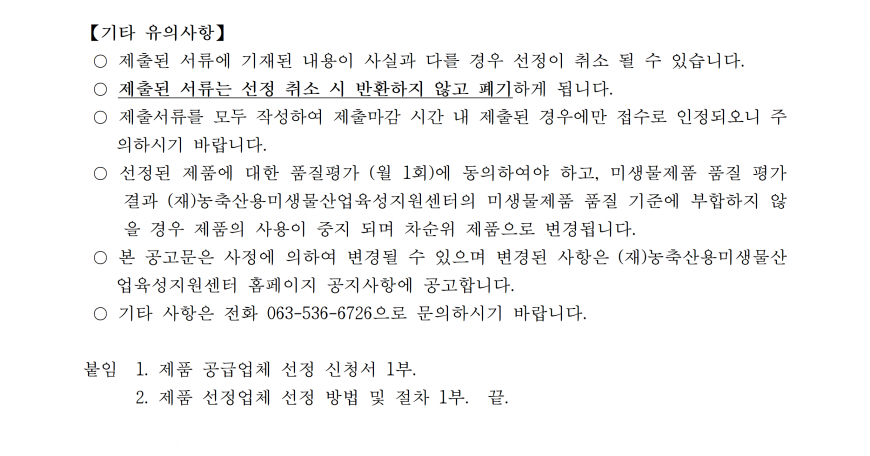 【기타 유의사항】

○ 제출된 서류에 기재된 내용이 사실과 다를 경우 선정이 취소 될 수 있습니다.

○ 제출된 서류는 선정 취소 시 반환하지 않고 폐기하게 됩니다.

○ 제출서류를 모두 작성하여 제출마감 시간 내 제출된 경우에만 접수로 인정되오니 주의하시기 바랍니다.

○ 선정된 제품에 대한 품질평가 (월 1회)에 동의하여야 하고, 미생물제품 품질 평가 결과 (재)농축산용미생물산업육성지원센터의 미생물제품 품질 기준에 부합하지 않을 경우 제품의 사용이 중지 되며 차순위 제품으로 변경됩니다.

○ 본 공고문은 사정에 의하여 변경될 수 있으며 변경된 사항은 (재)농축산용미생물산업육성지원센터 홈페이지 공지사항에 공고합니다.

○ 기타 사항은 전화 063-536-6726으로 문의하시기 바랍니다.

붙임 1. 제품 공급업체 선정 신청서 1부.
2. 제품 선정업체 선정 방법 및 절차 1부. 끝.